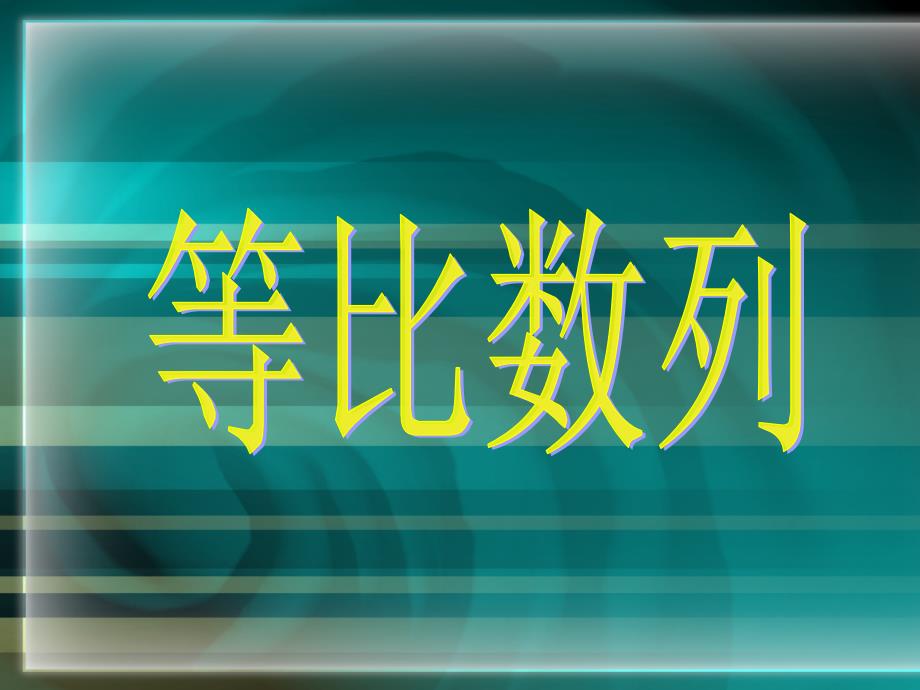 等比数列